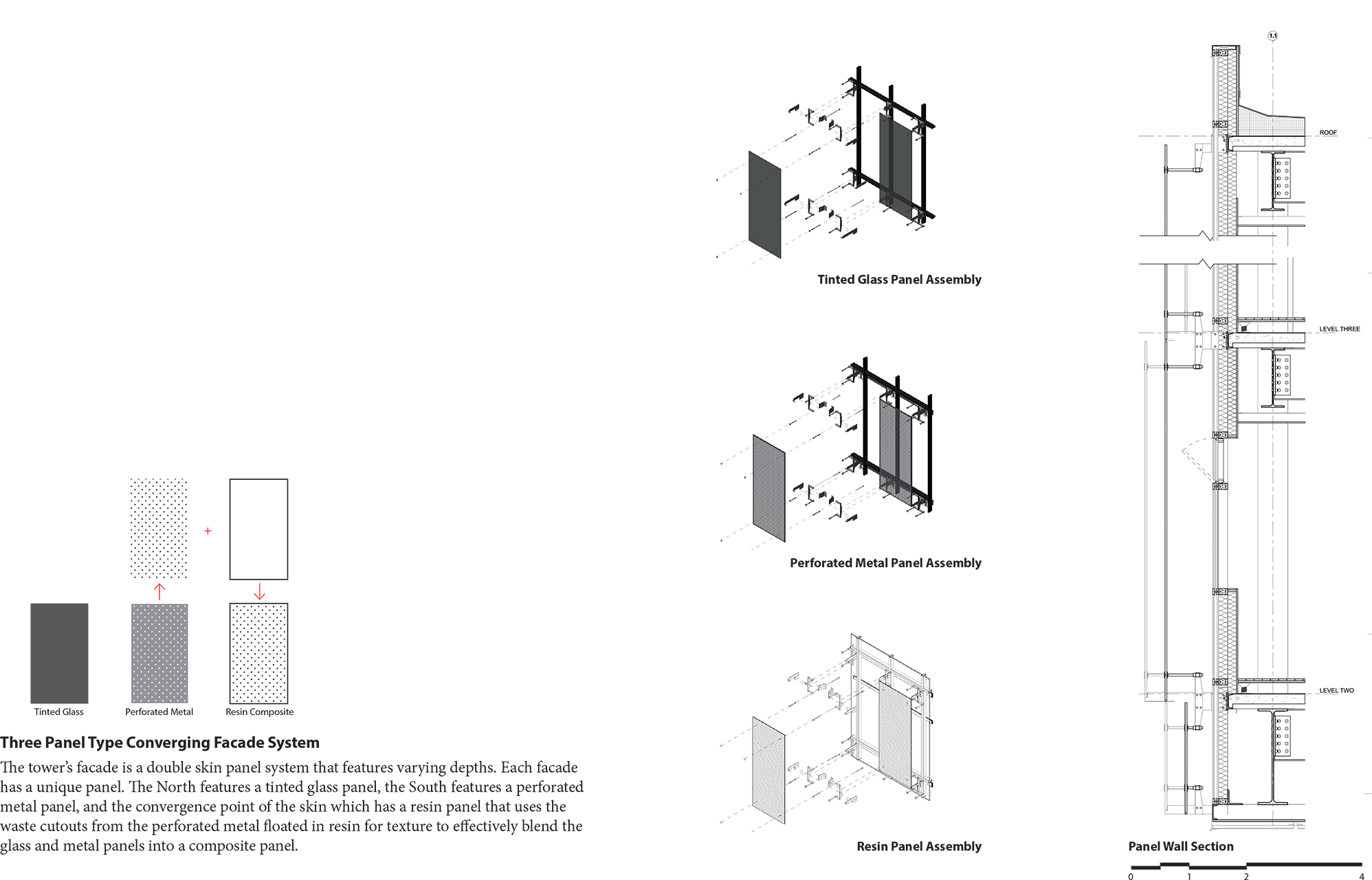 +

Tinted Glass
Perforated Metal
Resin Composite

Three Panel Type Converging Facade System

The tower's facade is a double skin panel system that features varying depths. Each facade has a unique panel. The North features a tinted glass panel, the South features a perforated metal panel, and the convergence point of the skin which has a resin panel that uses the waste cutouts from the perforated metal floated in resin for texture to effectively blend the glass and metal panels into a composite panel.

Tinted Glass Panel Assembly

Perforated Metal Panel Assembly

Resin Panel Assembly

1.1

ROOF

LEVEL THREE

LEVEL TWO

Panel Wall Section

0 1 2 4